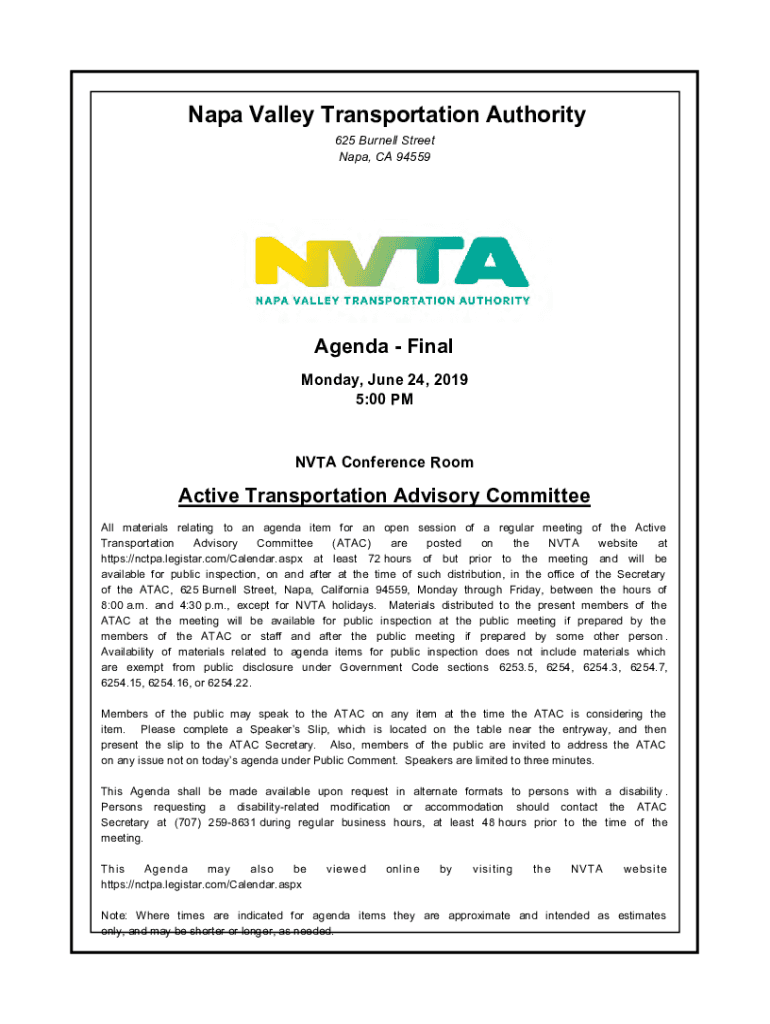 Napa Valley Transportation Authority

625 Burnell Street
Napa, CA 94559

NVTA
NAPA VALLEY TRANSPORTATION AUTHORITY

Agenda - Final

Monday, June 24, 2019
5:00 PM

NVTA Conference Room

Active Transportation Advisory Committee

All materials relating to an agenda item for an open session of a regular meeting of the Active Transportation Advisory Committee (ATAC) are posted on the NVTA website at https://nctpa.legistar.com/Calendar.aspx at least 72 hours of but prior to the meeting and will be available for public inspection, on and after at the time of such distribution, in the office of the Secretary of the ATAC, 625 Burnell Street, Napa, California 94559, Monday through Friday, between the hours of 8:00 a.m. and 4:30 p.m., except for NVTA holidays. Materials distributed to the present members of the ATAC at the meeting will be available for public inspection at the public meeting if prepared by the members of the ATAC or staff and after the public meeting if prepared by some other person. Availability of materials related to agenda items for public inspection does not include materials which are exempt from public disclosure under Government Code sections 6253.5, 6254, 6254.3, 6254.7, 6254.15, 6254.16, or 6254.22.

Members of the public may speak to the ATAC on any item at the time the ATAC is considering the item. Please complete a Speaker's Slip, which is located on the table near the entryway, and then present the slip to the ATAC Secretary. Also, members of the public are invited to address the ATAC on any issue not on today's agenda under Public Comment. Speakers are limited to three minutes.

This Agenda shall be made available upon request in alternate formats to persons with a disability. Persons requesting a disability-related modification or accommodation should contact the ATAC Secretary at (707) 259-8631 during regular business hours, at least 48 hours prior to the time of the meeting.

This Agenda may also be viewed online by visiting the NVTA website https://nctpa.legistar.com/Calendar.aspx

Note: Where times are indicated for agenda items they are approximate and intended as estimates only, and may be shorter or longer, as needed.